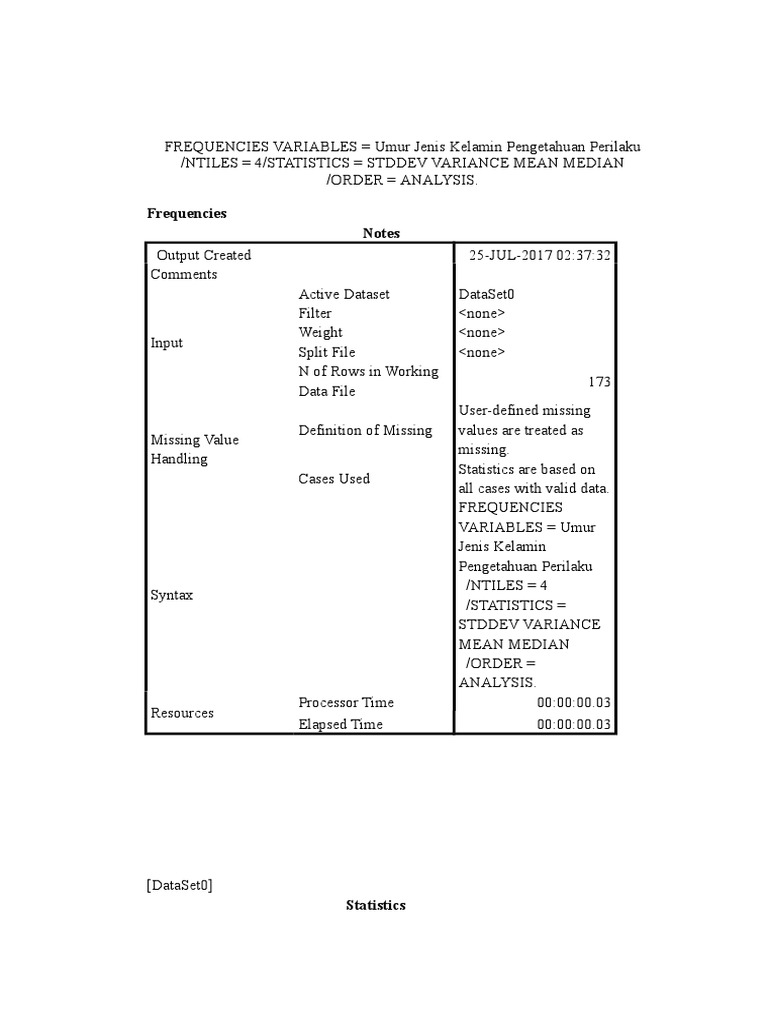 FREQUENCIES VARIABLES = Umur Jenis Kelamin Pengetahuan Perilaku
/NTILES = 4/STATISTICS = STDDEV VARIANCE MEAN MEDIAN
/ORDER = ANALYSIS.

Frequencies

Notes

| | | |
|---|---|---|
| Output Created | | 25-JUL-2017 02:37:32 |
| Comments | | |
| Input | Active Dataset | DataSet0 |
| | Filter | <none> |
| | Weight | <none> |
| | Split File | <none> |
| | N of Rows in Working Data File | 173 |
| Missing Value Handling | Definition of Missing | User-defined missing values are treated as missing. |
| | Cases Used | Statistics are based on all cases with valid data. |
| Syntax | | FREQUENCIES VARIABLES = Umur Jenis Kelamin Pengetahuan Perilaku /NTILES = 4 /STATISTICS = STDDEV VARIANCE MEAN MEDIAN /ORDER = ANALYSIS. |
| Resources | Processor Time | 00:00:00.03 |
| | Elapsed Time | 00:00:00.03 |

[DataSet0]

Statistics